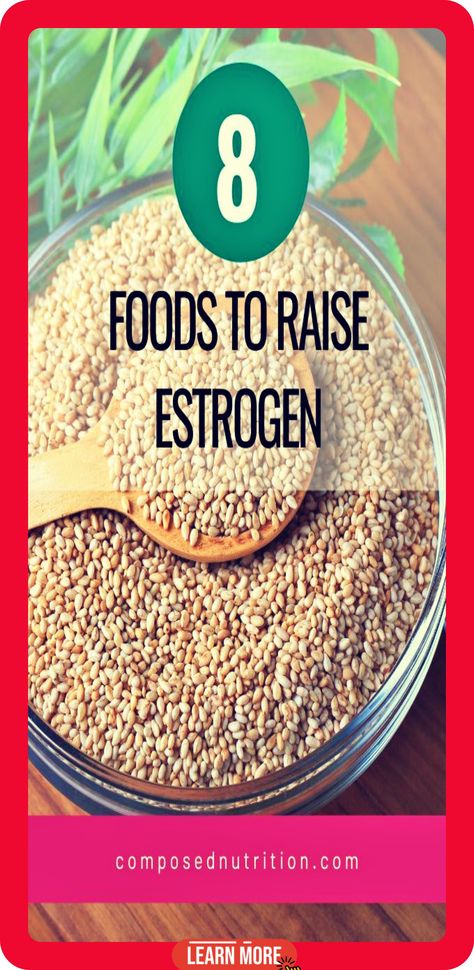 8

FOODS TO RAISE ESTROGEN

composednutrition.com

LEARN MORE